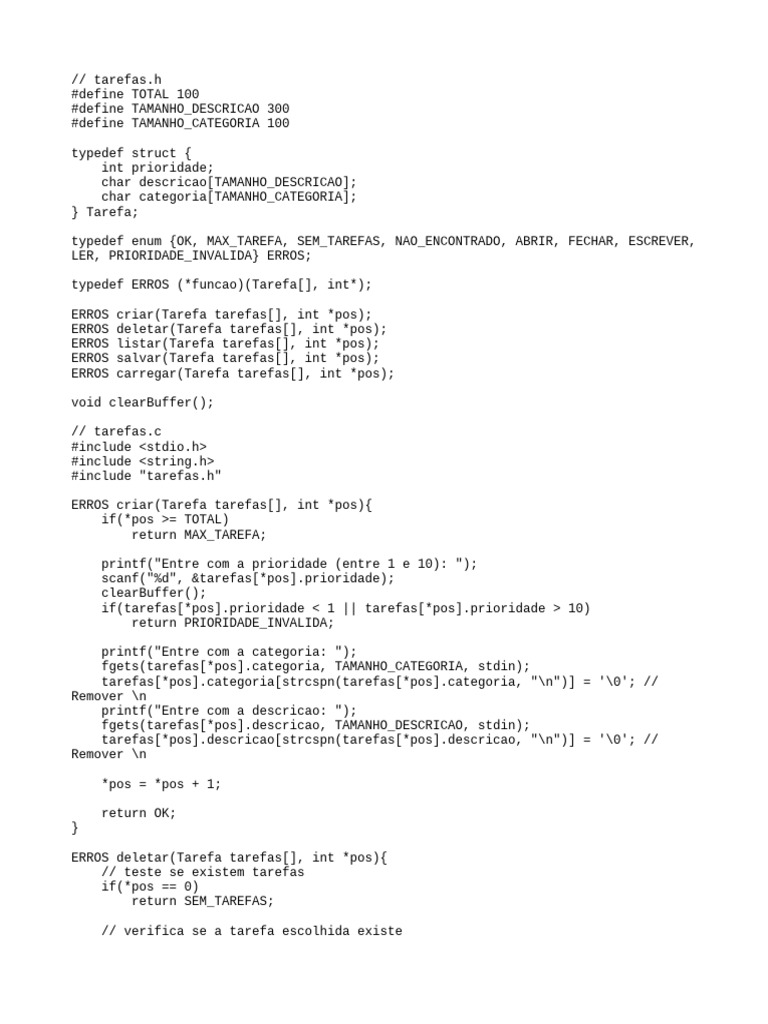 // tarefas.h
#define TOTAL 100
#define TAMANHO_DESCRICAO 300
#define TAMANHO_CATEGORIA 100

typedef struct {
    int prioridade;
    char descricao[TAMANHO_DESCRICAO];
    char categoria[TAMANHO_CATEGORIA];
} Tarefa;

typedef enum {OK, MAX_TAREFA, SEM_TAREFAS, NAO_ENCONTRADO, ABRIR, FECHAR, ESCREVER, LER, PRIORIDADE_INVALIDA} ERROS;

typedef ERROS (*funcao)(Tarefa[], int*);

ERROS criar(Tarefa tarefas[], int *pos);
ERROS deletar(Tarefa tarefas[], int *pos);
ERROS listar(Tarefa tarefas[], int *pos);
ERROS salvar(Tarefa tarefas[], int *pos);
ERROS carregar(Tarefa tarefas[], int *pos);

void clearBuffer();

// tarefas.c
#include <stdio.h>
#include <string.h>
#include "tarefas.h"

ERROS criar(Tarefa tarefas[], int *pos){
    if(*pos >= TOTAL)
        return MAX_TAREFA;

    printf("Entre com a prioridade (entre 1 e 10): ");
    scanf("%d", &tarefas[*pos].prioridade);
    clearBuffer();
    if(tarefas[*pos].prioridade < 1 || tarefas[*pos].prioridade > 10)
        return PRIORIDADE_INVALIDA;

    printf("Entre com a categoria: ");
    fgets(tarefas[*pos].categoria, TAMANHO_CATEGORIA, stdin);
    tarefas[*pos].categoria[strcspn(tarefas[*pos].categoria, "\n")] = '\0'; // Remover \n
    printf("Entre com a descricao: ");
    fgets(tarefas[*pos].descricao, TAMANHO_DESCRICAO, stdin);
    tarefas[*pos].descricao[strcspn(tarefas[*pos].descricao, "\n")] = '\0'; // Remover \n

    *pos = *pos + 1;

    return OK;
}

ERROS deletar(Tarefa tarefas[], int *pos){
    // teste se existem tarefas
    if(*pos == 0)
        return SEM_TAREFAS;

    // verifica se a tarefa escolhida existe